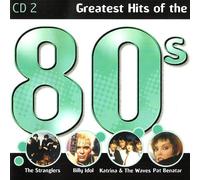 CD 2 Greatest Hits of the

80s

The Stranglers Billy Idol Katrina & The Waves Pat Benatar